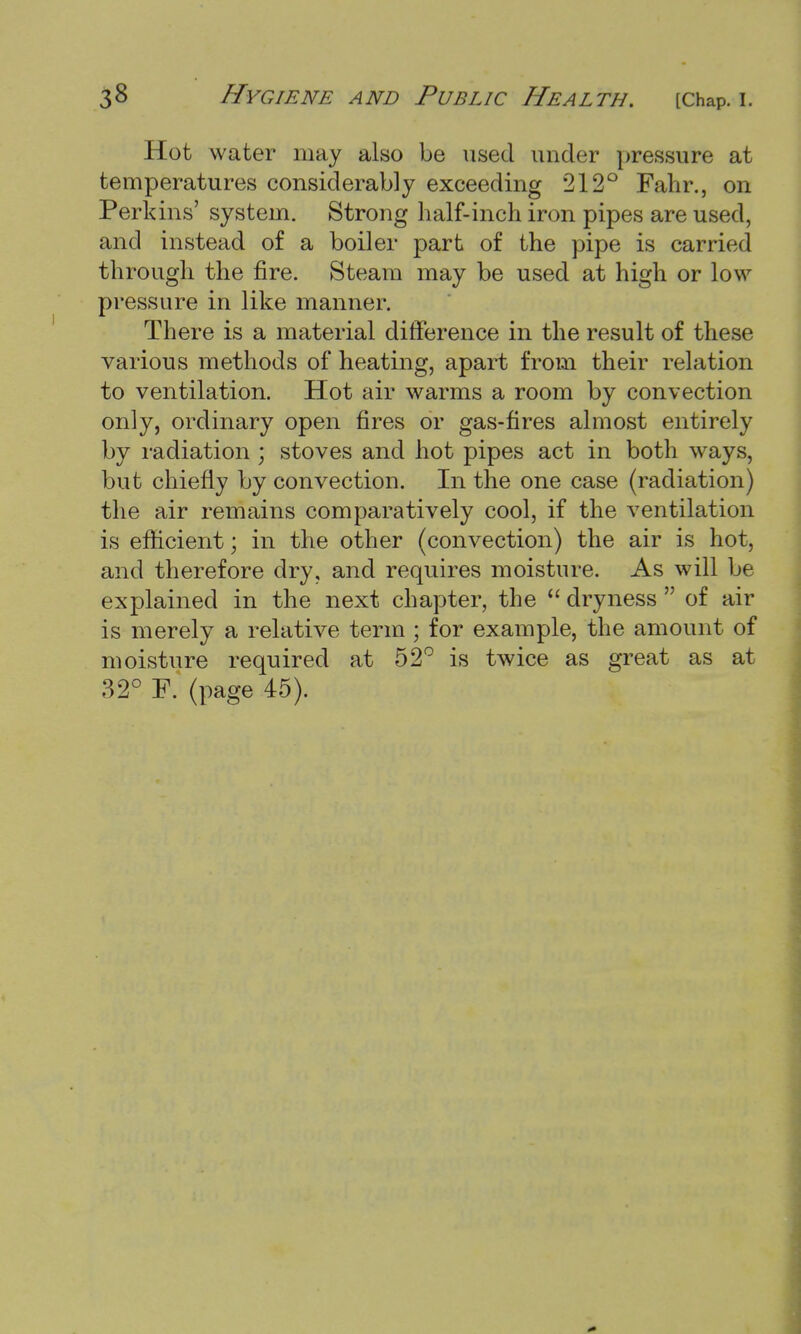 38 HYGIENE AND PUBLIC HEALTH. [Chap. I.

Hot water may also be used under pressure at temperatures considerably exceeding 212° Fahr., on Perkins' system. Strong half-inch iron pipes are used, and instead of a boiler part of the pipe is carried through the fire. Steam may be used at high or low pressure in like manner.

There is a material difference in the result of these various methods of heating, apart from their relation to ventilation. Hot air warms a room by convection only, ordinary open fires or gas-fires almost entirely by radiation; stoves and hot pipes act in both ways, but chiefly by convection. In the one case (radiation) the air remains comparatively cool, if the ventilation is efficient; in the other (convection) the air is hot, and therefore dry, and requires moisture. As will be explained in the next chapter, the "dryness" of air is merely a relative term; for example, the amount of moisture required at 52° is twice as great as at 32° F. (page 45).